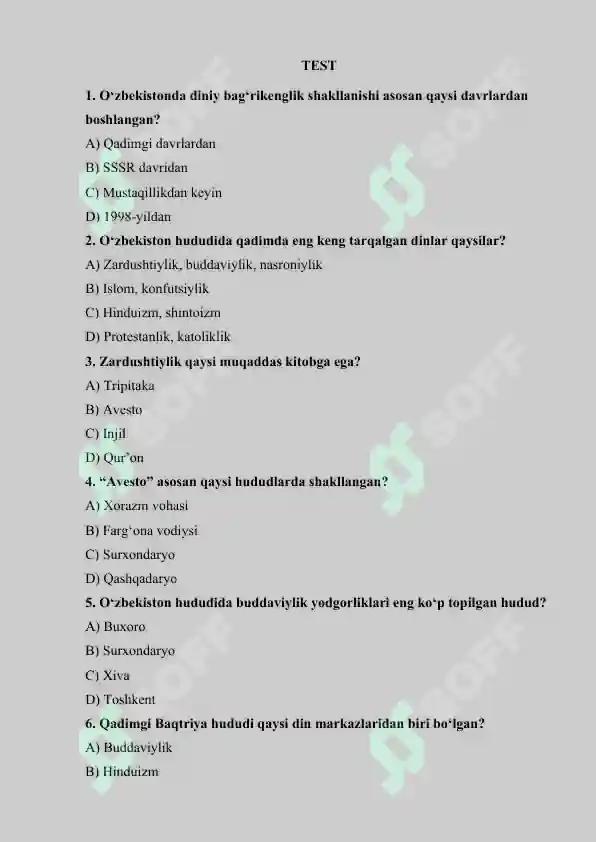 TEST

1. O‘zbekistonda diniy bag‘rikenglik shakllanishi asosan qaysi davrlardan boshlangan?

A) Qadimgi davrlardan

B) SSSR davridan

C) Mustaqillikdan keyin

D) 1998-yildan

2. O‘zbekiston hududida qadimda eng keng tarqalgan dinlar qaysilar?

A) Zardushtiylik, buddaviylik, nasroniylik

B) Islom, konfutsiylik

C) Hinduizm, shintoizm

D) Protestanlik, katoliklik

3. Zardushtiylik qaysi muqaddas kitobga ega?

A) Tripitaka

B) Avesto

C) Injil

D) Qur’on

4. “Avesto” asosan qaysi hududlarda shakllangan?

A) Xorazm vohasi

B) Farg‘ona vodiysi

C) Surxondaryo

D) Qashqadaryo

5. O‘zbekiston hududida buddaviylik yodgorliklari eng ko‘p topilgan hudud?

A) Buxoro

B) Surxondaryo

C) Xiva

D) Toshkent

6. Qadimgi Baqtriya hududi qaysi din markazlaridan biri bo‘lgan?

A) Buddaviylik

B) Hinduizm

SOFF